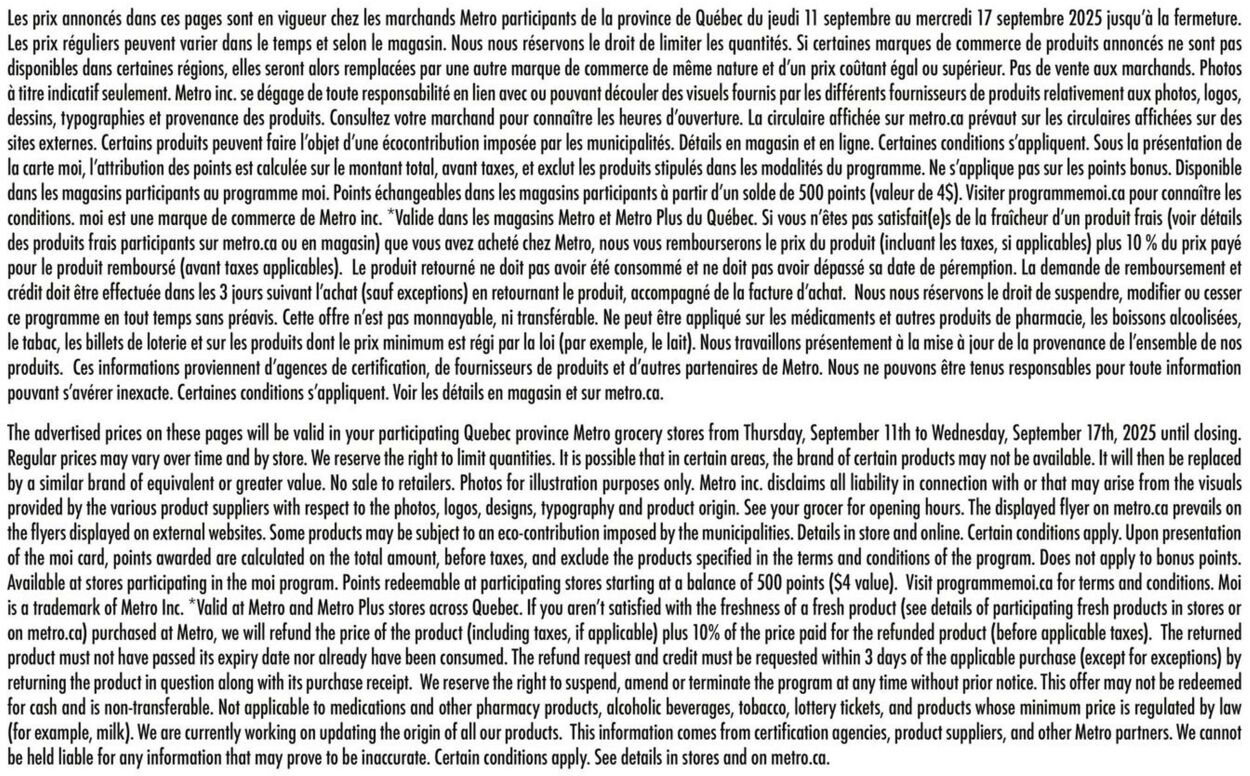 Les prix annoncés dans ces pages sont en vigueur chez les marchands Metro participants de la province de Québec du jeudi 11 septembre au mercredi 17 septembre 2025 jusqu'à la fermeture. Les prix réguliers peuvent varier dans le temps et selon le magasin. Nous nous réservons le droit de limiter les quantités. Si certaines marques de commerce de produits annoncés ne sont pas disponibles dans certaines régions, elles seront alors remplacées par une autre marque de commerce de même nature et d'un prix coûtant égal ou supérieur. Pas de vente aux marchands. Photos à titre indicatif seulement. Metro inc. se dégage de toute responsabilité en lien avec ou pouvant découler des visuels fournis par les différents fournisseurs de produits relativement aux photos, logos, dessins, typographies et provenance des produits. Consultez votre marchand pour connaître les heures d'ouverture. La circulaire affichée sur metro.ca prévaut sur les circulaires affichées sur des sites externes. Certains produits peuvent faire l'objet d'une écocontribution imposée par les municipalités. Détails en magasin et en ligne. Certaines conditions s'appliquent. Sous la présentation de la carte moi, l'attribution des points est calculée sur le montant total, avant taxes, et exclut les produits stipulés dans les modalités du programme. Ne s'applique pas sur les points bonus. Disponible dans les magasins participants au programme moi. Points échangeables dans les magasins participants à partir d'un solde de 500 points (valeur de 4$). Visiter programmemoi.ca pour connaître les conditions. moi est une marque de commerce de Metro inc. *Valide dans les magasins Metro et Metro Plus du Québec. Si vous n'êtes pas satisfait(e)s de la fraîcheur d'un produit frais (voir détails des produits frais participants sur metro.ca ou en magasin) que vous avez acheté chez Metro, nous vous rembourserons le prix du produit (incluant les taxes, si applicables) plus 10 % du prix payé pour le produit remboursé (avant taxes applicables). Le produit retourné ne doit pas avoir été consommé et ne doit pas avoir dépassé sa date de péremption. La demande de remboursement et crédit doit être effectuée dans les 3 jours suivant l'achat (sauf exceptions) en retournant le produit, accompagné de la facture d'achat. Nous nous réservons le droit de suspendre, modifier ou cesser ce programme en tout temps sans préavis. Cette offre n'est pas monnayable, ni transférable. Ne peut être appliqué sur les médicaments et autres produits de pharmacie, les boissons alcoolisées, le tabac, les billets de loterie et sur les produits dont le prix minimum est régi par la loi (par exemple, le lait). Nous travaillons présentement à la mise à jour de la provenance de l'ensemble de nos produits. Ces informations proviennent d'agences de certification, de fournisseurs de produits et d'autres partenaires de Metro. Nous ne pouvons être tenus responsables pour toute information pouvant s'avérer inexacte. Certaines conditions s'appliquent. Voir les détails en magasin et sur metro.ca.

The advertised prices on these pages will be valid in your participating Quebec province Metro grocery stores from Thursday, September 11th to Wednesday, September 17th, 2025 until closing. Regular prices may vary over time and by store. We reserve the right to limit quantities. It is possible that in certain areas, the brand of certain products may not be available. It will then be replaced by a similar brand of equivalent or greater value. No sale to retailers. Photos for illustration purposes only. Metro inc. disclaims all liability in connection with or that may arise from the visuals provided by the various product suppliers with respect to the photos, logos, designs, typography and product origin. See your grocer for opening hours. The displayed flyer on metro.ca prevails on the flyers displayed on external websites. Some products may be subject to an eco-contribution imposed by the municipalities. Details in store and online. Certain conditions apply. Upon presentation of the moi card, points awarded are calculated on the total amount, before taxes, and exclude the products specified in the terms and conditions of the program. Does not apply to bonus points. Available at stores participating in the moi program. Points redeemable at participating stores starting at a balance of 500 points ($4 value). Visit programmemoi.ca for terms and conditions. Moi is a trademark of Metro Inc. *Valid at Metro and Metro Plus stores across Quebec. If you aren't satisfied with the freshness of a fresh product (see details of participating fresh products in stores or on metro.ca) purchased at Metro, we will refund the price of the product (including taxes, if applicable) plus 10% of the price paid for the refunded product (before applicable taxes). The returned product must not have passed its expiry date nor already have been consumed. The refund request and credit must be requested within 3 days of the applicable purchase (except for exceptions) by returning the product in question along with its purchase receipt. We reserve the right to suspend, amend or terminate the program at any time without prior notice. This offer may not be redeemed for cash and is non-transferable. Not applicable to medications and other pharmacy products, alcoholic beverages, tobacco, lottery tickets, and products whose minimum price is regulated by law (for example, milk). We are currently working on updating the origin of all our products. This information comes from certification agencies, product suppliers, and other Metro partners. We cannot be held liable for any information that may prove to be inaccurate. Certain conditions apply. See details in stores and on metro.ca.